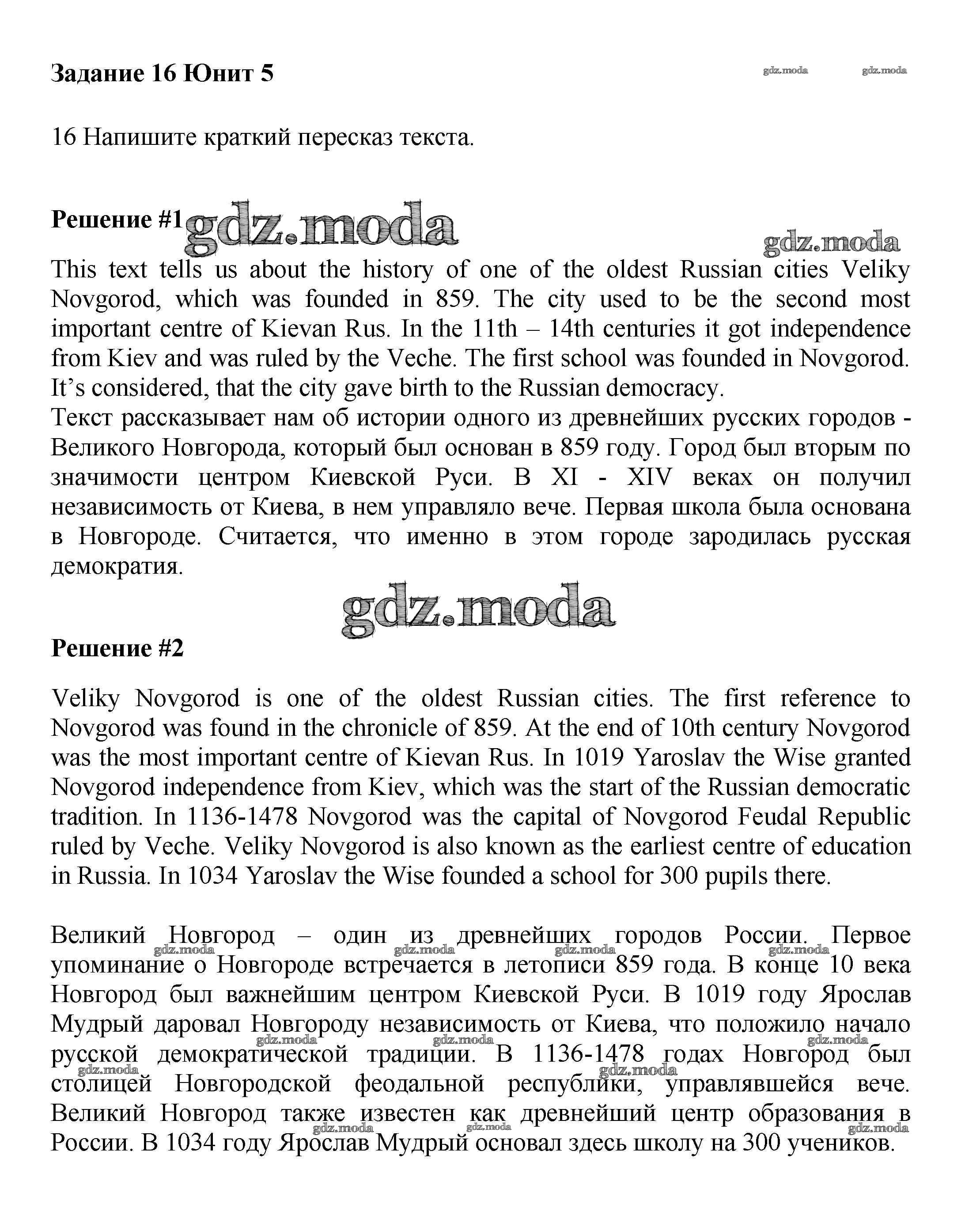 Задание 16 Юнит 5

gdz.moda gdz.moda

16 Напишите краткий пересказ текста.

Решение #1 gdz.moda

gdz.moda

This text tells us about the history of one of the oldest Russian cities Veliky Novgorod, which was founded in 859. The city used to be the second most important centre of Kievan Rus. In the 11th – 14th centuries it got independence from Kiev and was ruled by the Veche. The first school was founded in Novgorod. It's considered, that the city gave birth to the Russian democracy.
Текст рассказывает нам об истории одного из древнейших русских городов - Великого Новгорода, который был основан в 859 году. Город был вторым по значимости центром Киевской Руси. В XI - XIV веках он получил независимость от Киева, в нем управляло вече. Первая школа была основана в Новгороде. Считается, что именно в этом городе зародилась русская демократия.

gdz.moda

Решение #2

Veliky Novgorod is one of the oldest Russian cities. The first reference to Novgorod was found in the chronicle of 859. At the end of 10th century Novgorod was the most important centre of Kievan Rus. In 1019 Yaroslav the Wise granted Novgorod independence from Kiev, which was the start of the Russian democratic tradition. In 1136-1478 Novgorod was the capital of Novgorod Feudal Republic ruled by Veche. Veliky Novgorod is also known as the earliest centre of education in Russia. In 1034 Yaroslav the Wise founded a school for 300 pupils there.

Великий Новгород – один из древнейших городов России. Первое упоминание о Новгороде встречается в летописи 859 года. В конце 10 века Новгород был важнейшим центром Киевской Руси. В 1019 году Ярослав Мудрый даровал Новгороду независимость от Киева, что положило начало русской демократической традиции. В 1136-1478 годах Новгород был столицей Новгородской феодальной республики, управлявшейся вече. Великий Новгород также известен как древнейший центр образования в России. В 1034 году Ярослав Мудрый основал здесь школу на 300 учеников.

gdz.moda gdz.moda gdz.moda gdz.moda gdz.moda gdz.moda gdz.moda gdz.moda gdz.moda gdz.moda gdz.moda gdz.moda